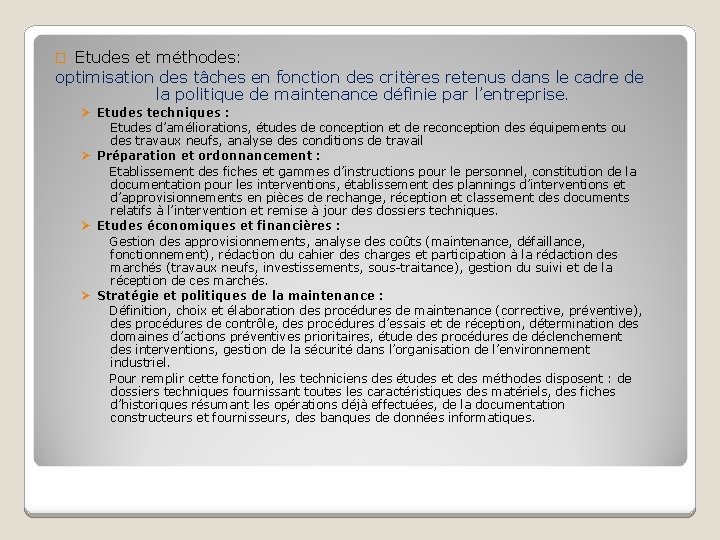 Etudes et méthodes:
optimisation des tâches en fonction des critères retenus dans le cadre de la politique de maintenance définie par l'entreprise.

Etudes techniques :
Etudes d'améliorations, études de conception et de reconception des équipements ou des travaux neufs, analyse des conditions de travail

Préparation et ordonnancement :
Etablissement des fiches et gammes d'instructions pour le personnel, constitution de la documentation pour les interventions, établissement des plannings d'interventions et d'approvisionnements en pièces de rechange, réception et classement des documents relatifs à l'intervention et remise à jour des dossiers techniques.

Etudes économiques et financières :
Gestion des approvisionnements, analyse des coûts (maintenance, défaillance, fonctionnement), rédaction du cahier des charges et participation à la rédaction des marchés (travaux neufs, investissements, sous-traitance), gestion du suivi et de la réception de ces marchés.

Stratégie et politiques de la maintenance :
Définition, choix et élaboration des procédures de maintenance (corrective, préventive), des procédures de contrôle, des procédures d'essais et de réception, détermination des domaines d'actions préventives prioritaires, étude des procédures de déclenchement des interventions, gestion de la sécurité dans l'organisation de l'environnement industriel.

Pour remplir cette fonction, les techniciens des études et des méthodes disposent : de dossiers techniques fournissant toutes les caractéristiques des matériels, des fiches d'historiques résumant les opérations déjà effectuées, de la documentation constructeurs et fournisseurs, des banques de données informatiques.